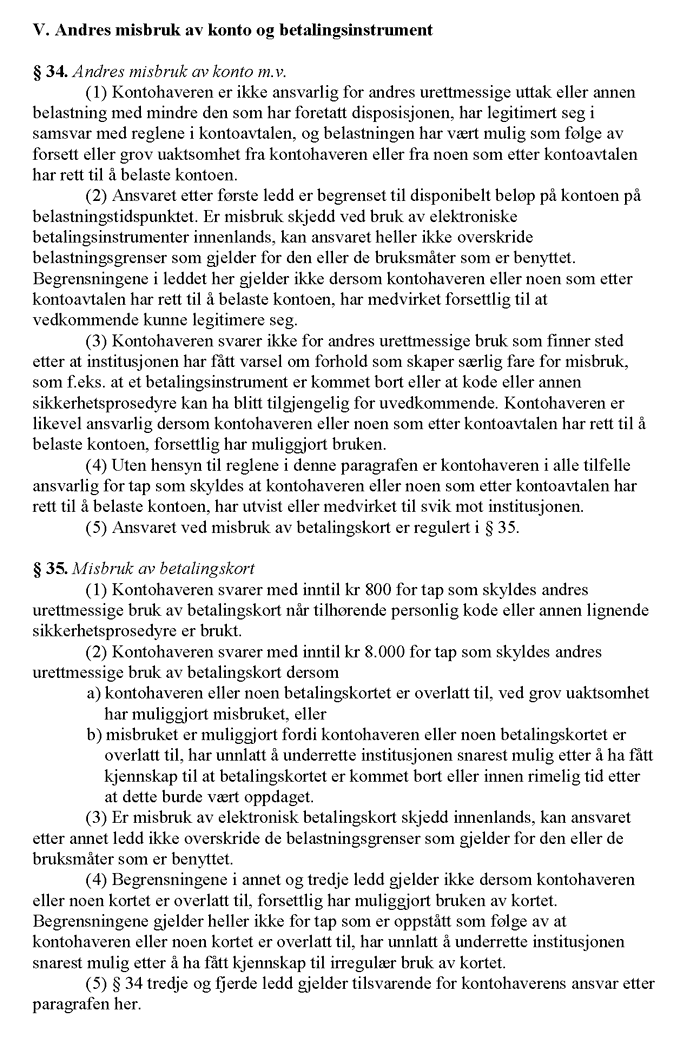 V. Andres misbruk av konto og betalingsinstrument

§ 34. Andres misbruk av konto m.v.

(1) Kontohaveren er ikke ansvarlig for andres urettmessige uttak eller annen belastning med mindre den som har foretatt disposisjonen, har legitimert seg i samsvar med reglene i kontoavtalen, og belastningen har vært mulig som følge av forsett eller grov uaktsomhet fra kontohaveren eller fra noen som etter kontoavtalen har rett til å belaste kontoen.

(2) Ansvaret etter første ledd er begrenset til disponibelt beløp på kontoen på belastningstidspunktet. Er misbruk skjedd ved bruk av elektroniske betalingsinstrumenter innenlands, kan ansvaret heller ikke overskride belastningsgrenser som gjelder for den eller de bruksmåter som er benyttet. Begrensningene i leddet her gjelder ikke dersom kontohaveren eller noen som etter kontoavtalen har rett til å belaste kontoen, har medvirket forsettlig til at vedkommende kunne legitimere seg.

(3) Kontohaveren svarer ikke for andres urettmessige bruk som finner sted etter at institusjonen har fått varsel om forhold som skaper særlig fare for misbruk, som f.eks. at et betalingsinstrument er kommet bort eller at kode eller annen sikkerhetsprosedyre kan ha blitt tilgjengelig for uvedkommende. Kontohaveren er likevel ansvarlig dersom kontohaveren eller noen som etter kontoavtalen har rett til å belaste kontoen, forsettlig har muliggjort bruken.

(4) Uten hensyn til reglene i denne paragrafen er kontohaveren i alle tilfelle ansvarlig for tap som skyldes at kontohaveren eller noen som etter kontoavtalen har rett til å belaste kontoen, har utvist eller medvirket til svik mot institusjonen.

(5) Ansvaret ved misbruk av betalingskort er regulert i § 35.

§ 35. Misbruk av betalingskort

(1) Kontohaveren svarer med inntil kr 800 for tap som skyldes andres urettmessige bruk av betalingskort når tilhørende personlig kode eller annen lignende sikkerhetsprosedyre er brukt.

(2) Kontohaveren svarer med inntil kr 8.000 for tap som skyldes andres urettmessige bruk av betalingskort dersom

a) kontohaveren eller noen betalingskortet er overlatt til, ved grov uaktsomhet har muliggjort misbruket, eller

b) misbruket er muliggjort fordi kontohaveren eller noen betalingskortet er overlatt til, har unnlatt å underrette institusjonen snarest mulig etter å ha fått kjennskap til at betalingskortet er kommet bort eller innen rimelig tid etter at dette burde vært oppdaget.

(3) Er misbruk av elektronisk betalingskort skjedd innenlands, kan ansvaret etter annet ledd ikke overskride de belastningsgrenser som gjelder for den eller de bruksmåter som er benyttet.

(4) Begrensningene i annet og tredje ledd gjelder ikke dersom kontohaveren eller noen kortet er overlatt til, forsettlig har muliggjort bruken av kortet. Begrensningene gjelder heller ikke for tap som er oppstått som følge av at kontohaveren eller noen kortet er overlatt til, har unnlatt å underrette institusjonen snarest mulig etter å ha fått kjennskap til irregulær bruk av kortet.

(5) § 34 tredje og fjerde ledd gjelder tilsvarende for kontohaverens ansvar etter paragrafen her.